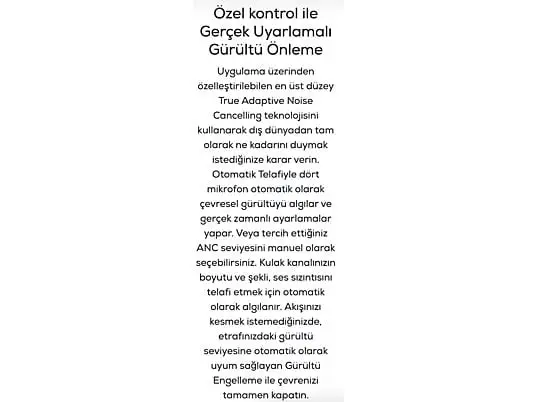 Özel kontrol ile Gerçek Uyarlamalı Gürültü Önleme

Uygulama üzerinden özelleştirilebilen en üst düzey True Adaptive Noise Cancelling teknolojisini kullanarak dış dünyadan tam olarak ne kadarını duymak istediğinize karar verin. Otomatik Telafiyle dört mikrofon otomatik olarak çevresel gürültüyü algılar ve gerçek zamanlı ayarlamalar yapar. Veya tercih ettiğiniz ANC seviyesini manuel olarak seçebilirsiniz. Kulak kanalınızın boyutu ve şekli, ses sızıntısını telafi etmek için otomatik olarak algılanır. Akışınızı kesmek istemediğinizde, etrafınızdaki gürültü seviyesine otomatik olarak uyum sağlayan Gürültü Engelleme ile çevrenizi tamamen kapatın.